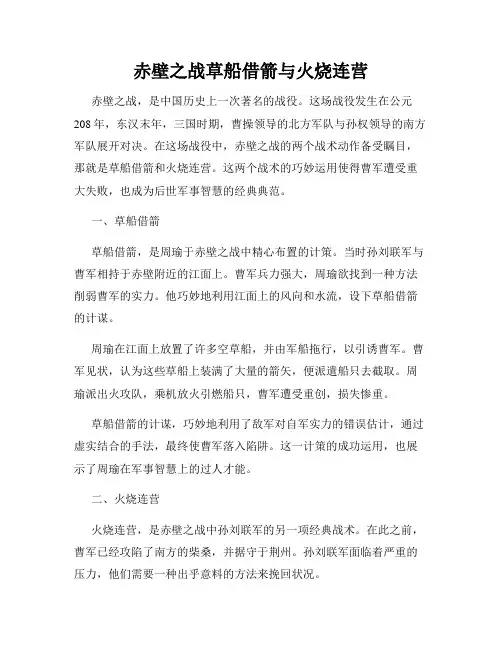 赤壁之战草船借箭与火烧连营

赤壁之战，是中国历史上一次著名的战役。这场战役发生在公元208年，东汉末年，三国时期，曹操领导的北方军队与孙权领导的南方军队展开对决。在这场战役中，赤壁之战的两个战术动作备受瞩目，那就是草船借箭和火烧连营。这两个战术的巧妙运用使得曹军遭受重大失败，也成为后世军事智慧的经典典范。

一、草船借箭

草船借箭，是周瑜于赤壁之战中精心布置的计策。当时孙刘联军与曹军相持于赤壁附近的江面上。曹军兵力强大，周瑜欲找到一种方法削弱曹军的实力。他巧妙地利用江面上的风向和水流，设下草船借箭的计谋。

周瑜在江面上放置了许多空草船，并由军船拖行，以引诱曹军。曹军见状，认为这些草船上装满了大量的箭矢，便派遣船只去截取。周瑜派出火攻队，乘机放火引燃船只，曹军遭受重创，损失惨重。

草船借箭的计谋，巧妙地利用了敌军对自军实力的错误估计，通过虚实结合的手法，最终使曹军落入陷阱。这一计策的成功运用，也展示了周瑜在军事智慧上的过人才能。

二、火烧连营

火烧连营，是赤壁之战中孙刘联军的另一项经典战术。在此之前，曹军已经攻陷了南方的柴桑，并据守于荆州。孙刘联军面临着严重的压力，他们需要一种出乎意料的方法来挽回状况。